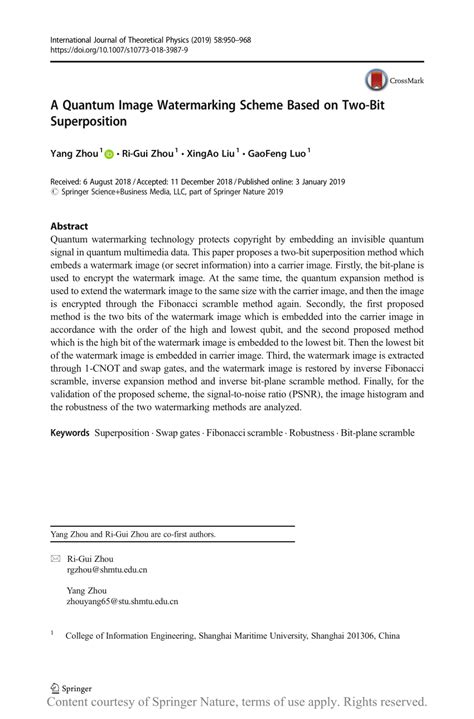 International Journal of Theoretical Physics (2019) 58:950–968
https://doi.org/10.1007/s10773-018-3987-9

CrossMark

A Quantum Image Watermarking Scheme Based on Two-Bit Superposition

Yang Zhou$^1$ · Ri-Gui Zhou$^1$ · XingAo Liu$^1$ · GaoFeng Luo$^1$

Received: 6 August 2018 / Accepted: 11 December 2018 / Published online: 3 January 2019
© Springer Science+Business Media, LLC, part of Springer Nature 2019

Abstract
Quantum watermarking technology protects copyright by embedding an invisible quantum signal in quantum multimedia data. This paper proposes a two-bit superposition method which embeds a watermark image (or secret information) into a carrier image. Firstly, the bit-plane is used to encrypt the watermark image. At the same time, the quantum expansion method is used to extend the watermark image to the same size with the carrier image, and then the image is encrypted through the Fibonacci scramble method again. Secondly, the first proposed method is the two bits of the watermark image which is embedded into the carrier image in accordance with the order of the high and lowest qubit, and the second proposed method which is the high bit of the watermark image is embedded to the lowest bit. Then the lowest bit of the watermark image is embedded in carrier image. Third, the watermark image is extracted through 1-CNOT and swap gates, and the watermark image is restored by inverse Fibonacci scramble, inverse expansion method and inverse bit-plane scramble method. Finally, for the validation of the proposed scheme, the signal-to-noise ratio (PSNR), the image histogram and the robustness of the two watermarking methods are analyzed.

Keywords Superposition · Swap gates · Fibonacci scramble · Robustness · Bit-plane scramble

Yang Zhou and Ri-Gui Zhou are co-first authors.

Ri-Gui Zhou
rgzhou@shmtu.edu.cn

Yang Zhou
zhouyang65@stu.shmtu.edu.cn

$^1$ College of Information Engineering, Shanghai Maritime University, Shanghai 201306, China

Springer
Content courtesy of Springer Nature, terms of use apply. Rights reserved.